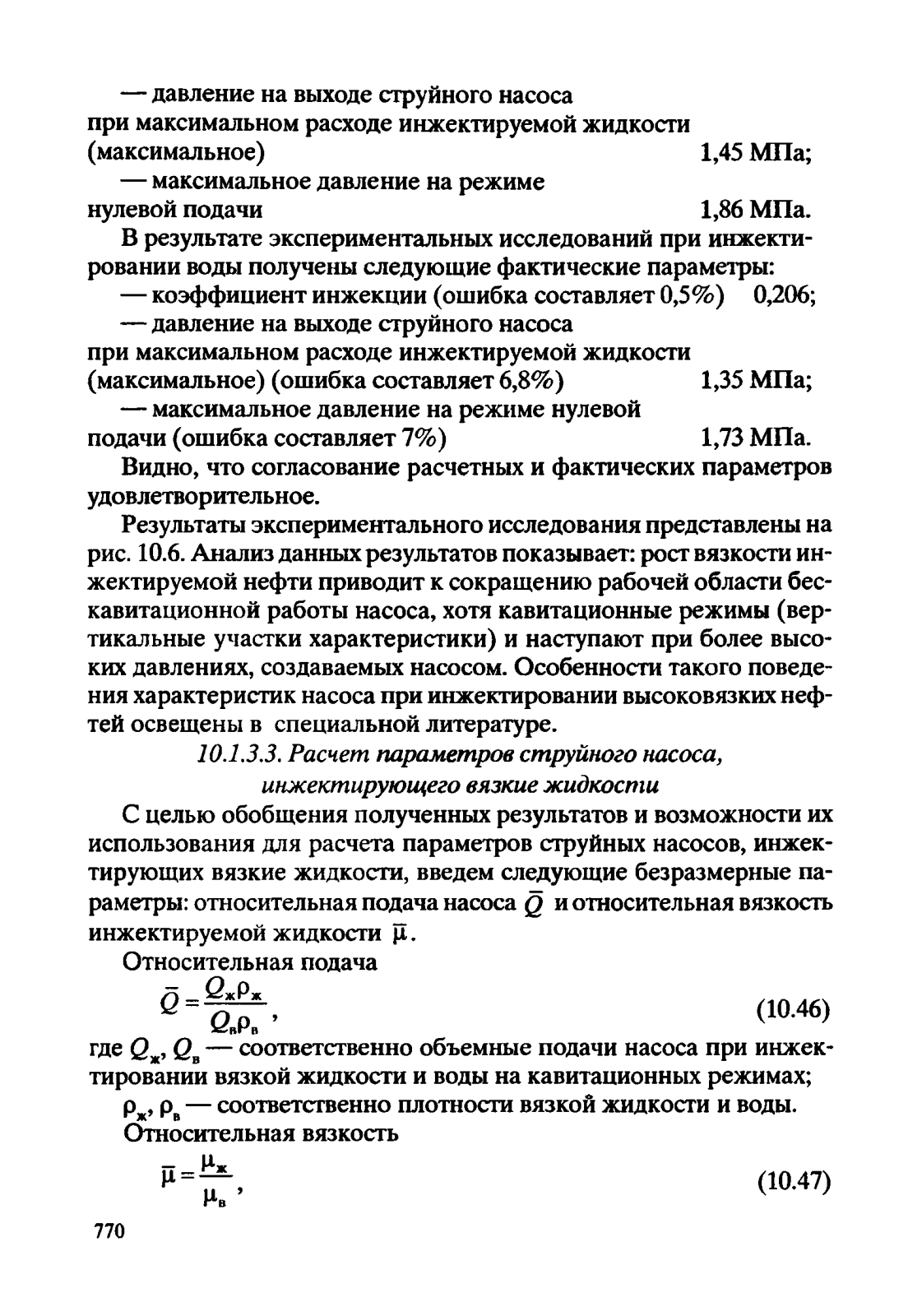 — давление на выходе струйного насоса при максимальном расходе инжектируемой жидкости (максимальное) 1,45 МПа;

— максимальное давление на режиме нулевой подачи 1,86 МПа.

В результате экспериментальных исследований при инжектировании воды получены следующие фактические параметры:

— коэффициент инжекции (ошибка составляет 0,5%) 0,206;

— давление на выходе струйного насоса при максимальном расходе инжектируемой жидкости (максимальное) (ошибка составляет 6,8%) 1,35 МПа;

— максимальное давление на режиме нулевой подачи (ошибка составляет 7%) 1,73 МПа.

Видно, что согласование расчетных и фактических параметров удовлетворительное.

Результаты экспериментального исследования представлены на рис. 10.6. Анализ данных результатов показывает: рост вязкости инжектируемой нефти приводит к сокращению рабочей области бескавитационной работы насоса, хотя кавитационные режимы (вертикальные участки характеристики) и наступают при более высоких давлениях, создаваемых насосом. Особенности такого поведения характеристик насоса при инжектировании высоковязких нефтей освещены в специальной литературе.

10.1.3.3. Расчет параметров струйного насоса, инжектирующего вязкие жидкости

С целью обобщения полученных результатов и возможности их использования для расчета параметров струйных насосов, инжектирующих вязкие жидкости, введем следующие безразмерные параметры: относительная подача насоса $\bar{Q}$ и относительная вязкость инжектируемой жидкости $\bar{\mu}$.

Относительная подача

$\bar{Q} = \frac{Q_ж \rho_ж}{Q_в \rho_в}$, (10.46)

где $Q_ж$, $Q_в$ — соответственно объемные подачи насоса при инжектировании вязкой жидкости и воды на кавитационных режимах;

$\rho_ж$, $\rho_в$ — соответственно плотности вязкой жидкости и воды.

Относительная вязкость

$\bar{\mu} = \frac{\mu_ж}{\mu_в}$, (10.47)

770